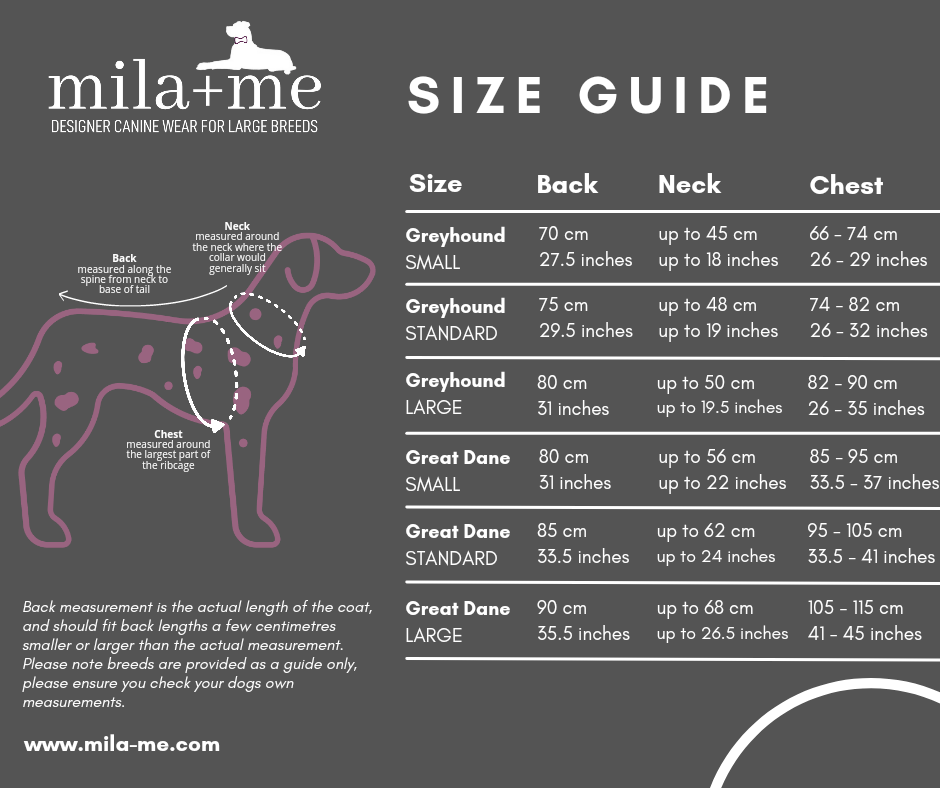 mila+me
DESIGNER CANINE WEAR FOR LARGE BREEDS

SIZE GUIDE

Neck
measured around the neck where the collar would generally sit

Back
measured along the spine from neck to base of tail

Chest
measured around the largest part of the ribcage

| Size | Back | Neck | Chest |
|---|---|---|---|
| Greyhound SMALL | 70 cm 27.5 inches | up to 45 cm up to 18 inches | 66 - 74 cm 26 - 29 inches |
| Greyhound STANDARD | 75 cm 29.5 inches | up to 48 cm up to 19 inches | 74 - 82 cm 26 - 32 inches |
| Greyhound LARGE | 80 cm 31 inches | up to 50 cm up to 19.5 inches | 82 - 90 cm 26 - 35 inches |
| Great Dane SMALL | 80 cm 31 inches | up to 56 cm up to 22 inches | 85 - 95 cm 33.5 - 37 inches |
| Great Dane STANDARD | 85 cm 33.5 inches | up to 62 cm up to 24 inches | 95 - 105 cm 33.5 - 41 inches |
| Great Dane LARGE | 90 cm 35.5 inches | up to 68 cm up to 26.5 inches | 105 - 115 cm 41 - 45 inches |

Back measurement is the actual length of the coat, and should fit back lengths a few centimetres smaller or larger than the actual measurement. Please note breeds are provided as a guide only, please ensure you check your dogs own measurements.

www.mila-me.com